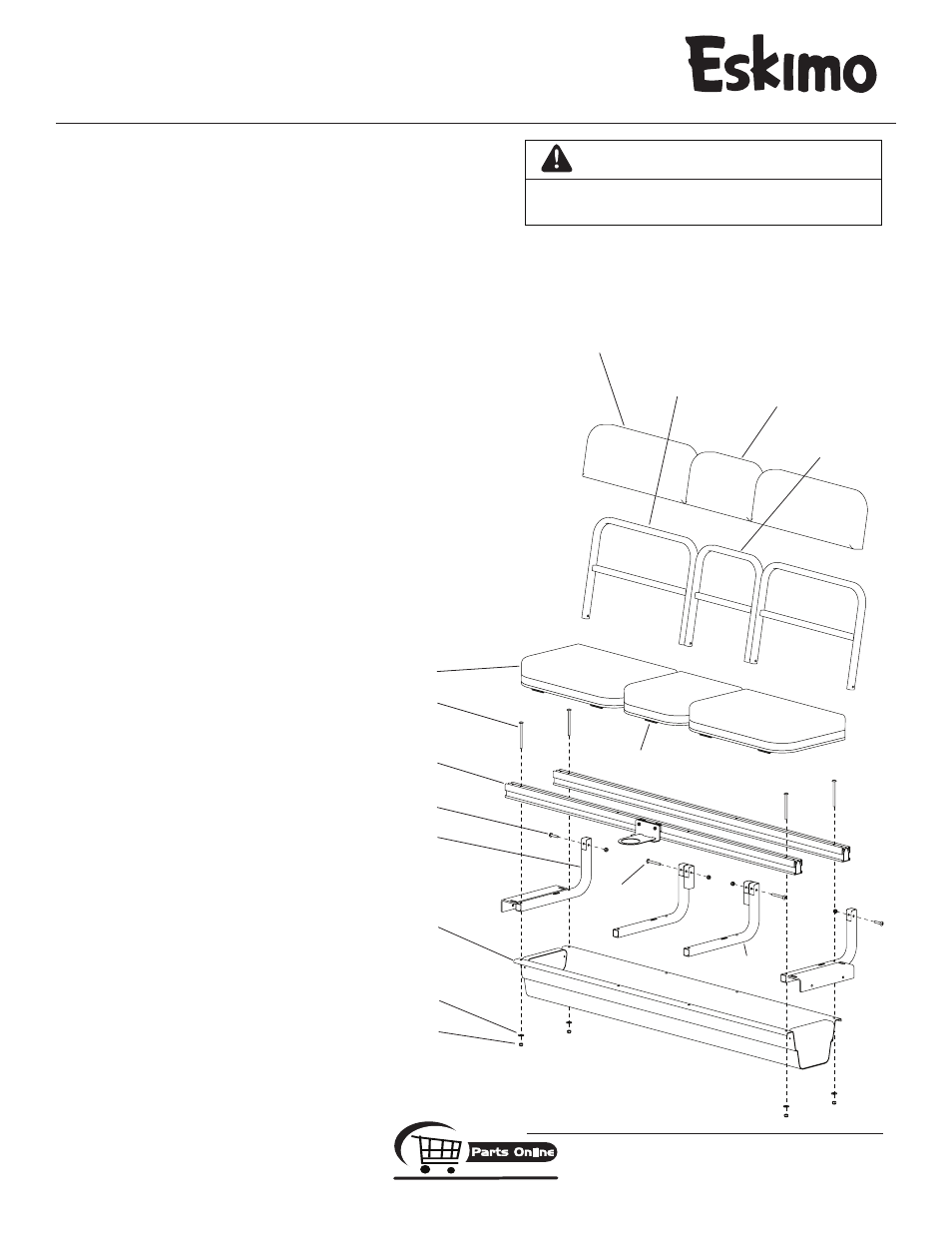 Eskimo

Parts Online